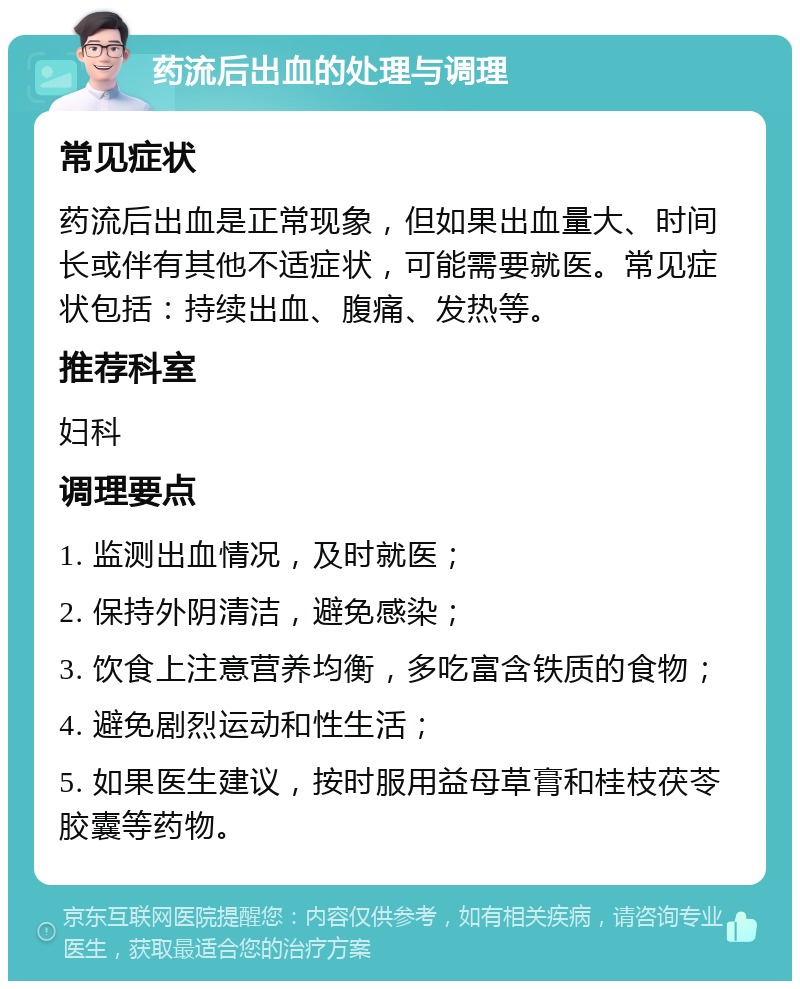 药流后出血的处理与调理

常见症状

药流后出血是正常现象，但如果出血量大、时间长或伴有其他不适症状，可能需要就医。常见症状包括：持续出血、腹痛、发热等。

推荐科室

妇科

调理要点

1. 监测出血情况，及时就医；

2. 保持外阴清洁，避免感染；

3. 饮食上注意营养均衡，多吃富含铁质的食物；

4. 避免剧烈运动和性生活；

5. 如果医生建议，按时服用益母草膏和桂枝茯苓胶囊等药物。

京东互联网医院提醒您：内容仅供参考，如有相关疾病，请咨询专业医生，获取最适合您的治疗方案